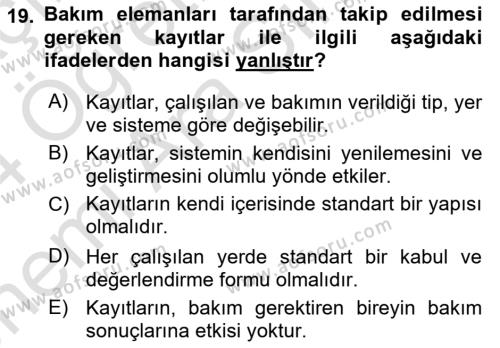 19. Bakım elemanları tarafından takip edilmesi gereken kayıtlar ile ilgili aşağıdaki ifadelerden hangisi yanlıştır?

A) Kayıtlar, çalışılan ve bakımın verildiği tip, yer ve sisteme göre değişebilir.

B) Kayıtlar, sistemin kendisini yenilemesini ve geliştirmesini olumlu yönde etkiler.

C) Kayıtların kendi içerisinde standart bir yapısı olmalıdır.

D) Her çalışılan yerde standart bir kabul ve değerlendirme formu olmalıdır.

E) Kayıtların, bakım gerektiren bireyin bakım sonuçlarına etkisi yoktur.

www.aofsoru.com